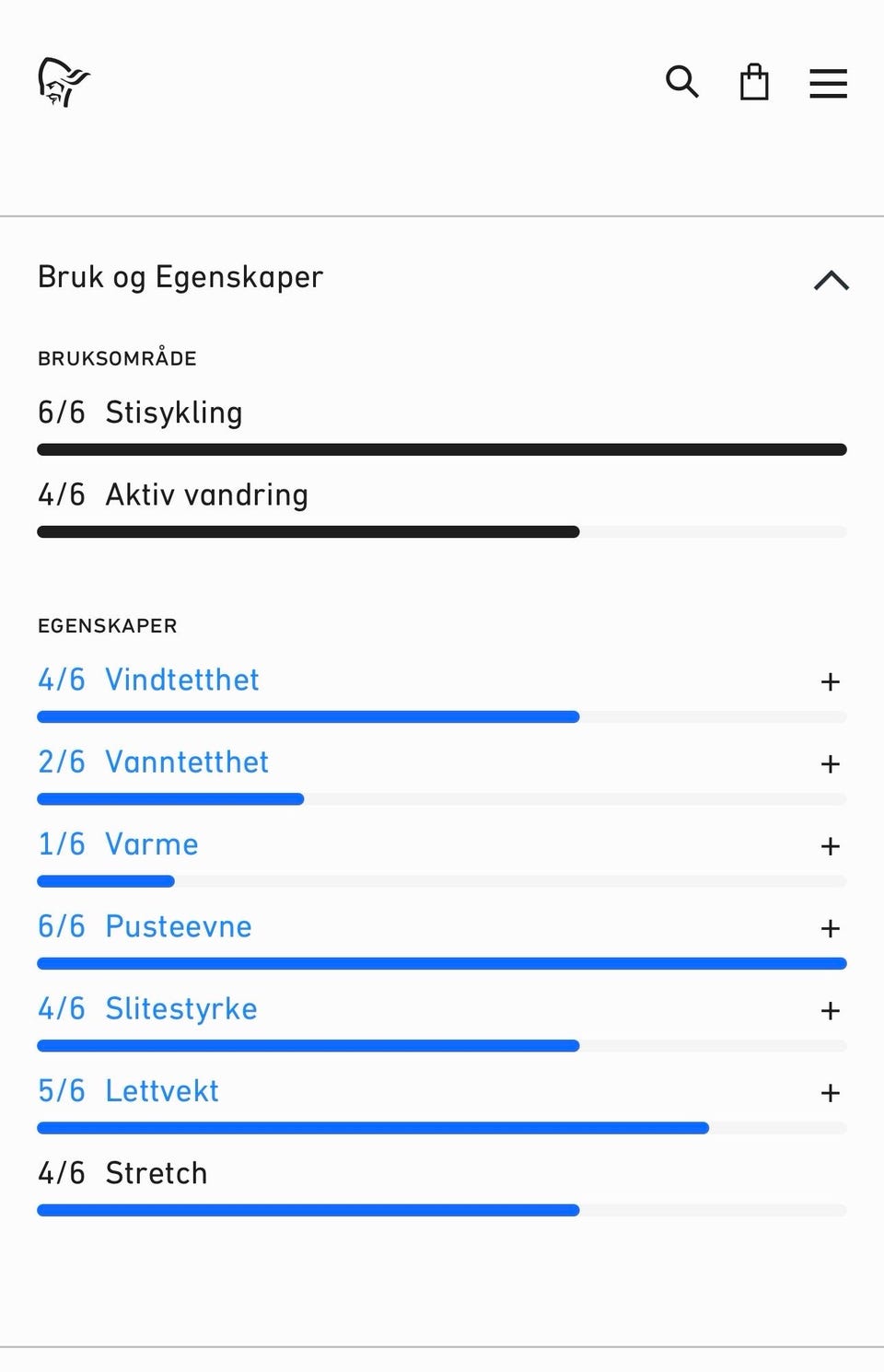 Bruk og Egenskaper

BRUKSOMRÅDE

6/6 Stisykling

4/6 Aktiv vandring

EGENSKAPER

4/6 Vindtetthet +

2/6 Vanntetthet +

1/6 Varme +

6/6 Pusteevne +

4/6 Slitestyrke +

5/6 Lettvekt +

4/6 Stretch